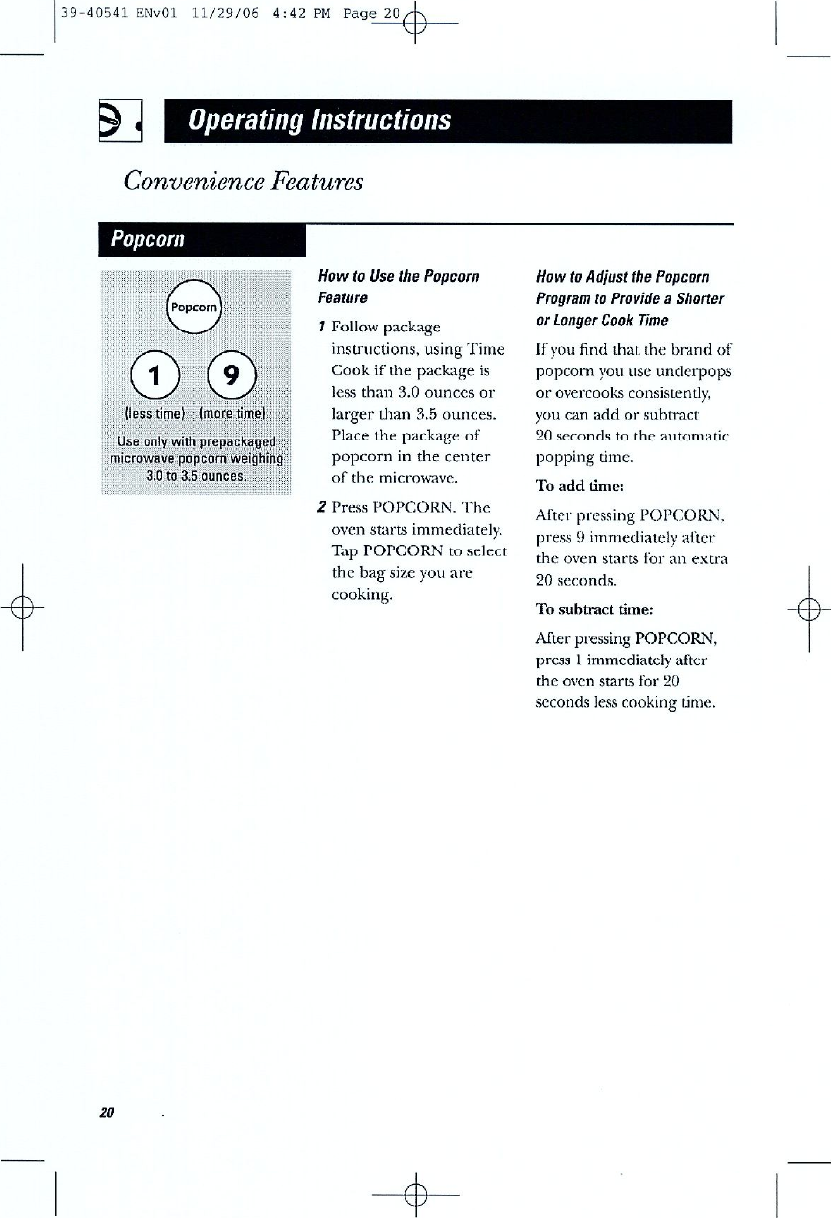 39-40541 ENv01 11/29/06 4:42 PM Page 20

Operating Instructions

Convenience Features

Popcorn

Popcorn

1

9

(less time) (more time)

Use only with prepackaged microwave popcorn weighing 3.0 to 3.5 ounces.

How to Use the Popcorn Feature

1 Follow package instructions, using Time Cook if the package is less than 3.0 ounces or larger than 3.5 ounces. Place the package of popcorn in the center of the microwave.

2 Press POPCORN. The oven starts immediately. Tap POPCORN to select the bag size you are cooking.

How to Adjust the Popcorn Program to Provide a Shorter or Longer Cook Time

If you find that the brand of popcorn you use underpops or overcooks consistently, you can add or subtract 20 seconds to the automatic popping time.

To add time:

After pressing POPCORN, press 9 immediately after the oven starts for an extra 20 seconds.

To subtract time:

After pressing POPCORN, press 1 immediately after the oven starts for 20 seconds less cooking time.

20